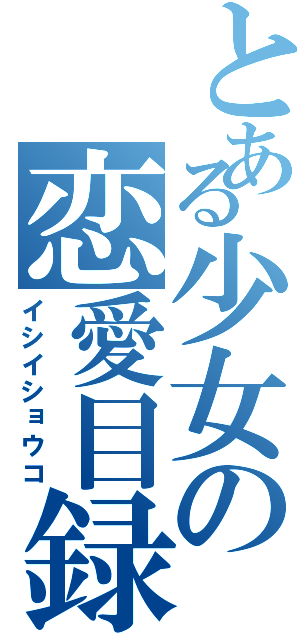 とある少女の恋愛目録
イシイショウコ